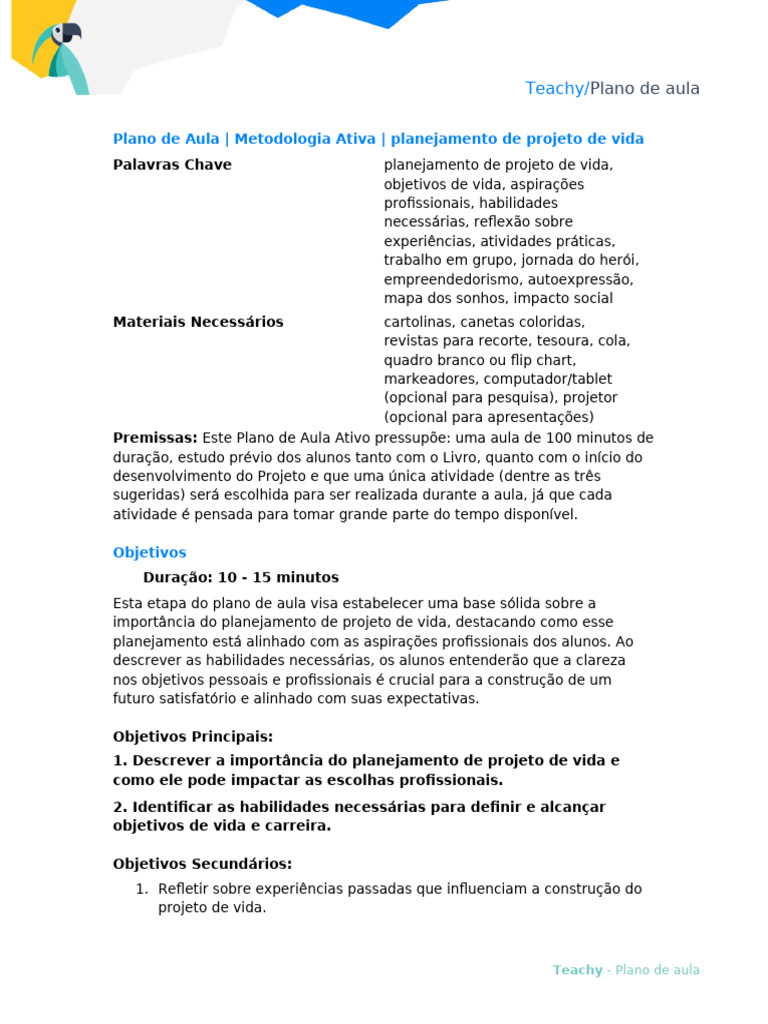 Teachy/Plano de aula

Plano de Aula | Metodologia Ativa | planejamento de projeto de vida

Palavras Chave
planejamento de projeto de vida, objetivos de vida, aspirações profissionais, habilidades necessárias, reflexão sobre experiências, atividades práticas, trabalho em grupo, jornada do herói, empreendedorismo, autoexpressão, mapa dos sonhos, impacto social

Materiais Necessários
cartolinas, canetas coloridas, revistas para recorte, tesoura, cola, quadro branco ou flip chart, markeadores, computador/tablet (opcional para pesquisa), projetor (opcional para apresentações)

Premissas: Este Plano de Aula Ativo pressupõe: uma aula de 100 minutos de duração, estudo prévio dos alunos tanto com o Livro, quanto com o início do desenvolvimento do Projeto e que uma única atividade (dentre as três sugeridas) será escolhida para ser realizada durante a aula, já que cada atividade é pensada para tomar grande parte do tempo disponível.

Objetivos

Duração: 10 - 15 minutos

Esta etapa do plano de aula visa estabelecer uma base sólida sobre a importância do planejamento de projeto de vida, destacando como esse planejamento está alinhado com as aspirações profissionais dos alunos. Ao descrever as habilidades necessárias, os alunos entenderão que a clareza nos objetivos pessoais e profissionais é crucial para a construção de um futuro satisfatório e alinhado com suas expectativas.

Objetivos Principais:

1. Descrever a importância do planejamento de projeto de vida e como ele pode impactar as escolhas profissionais.

2. Identificar as habilidades necessárias para definir e alcançar objetivos de vida e carreira.

Objetivos Secundários:

1. Refletir sobre experiências passadas que influenciam a construção do projeto de vida.

Teachy - Plano de aula